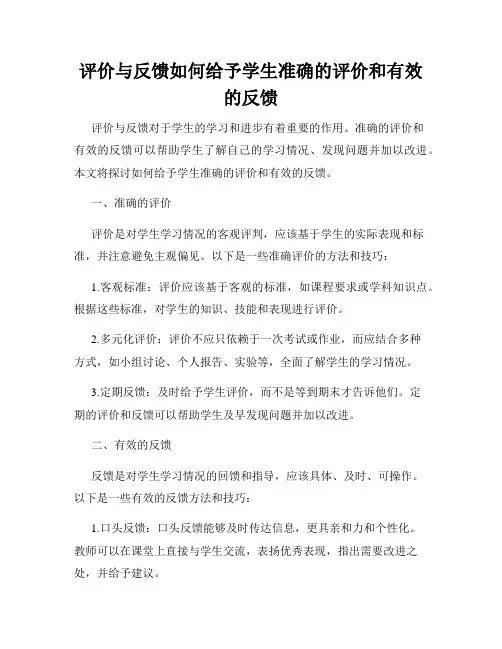 评价与反馈如何给予学生准确的评价和有效的反馈

评价与反馈对于学生的学习和进步有着重要的作用。准确的评价和有效的反馈可以帮助学生了解自己的学习情况、发现问题并加以改进。本文将探讨如何给予学生准确的评价和有效的反馈。

一、准确的评价

评价是对学生学习情况的客观评判，应该基于学生的实际表现和标准，并注意避免主观偏见。以下是一些准确评价的方法和技巧：

1.客观标准：评价应该基于客观的标准，如课程要求或学科知识点。根据这些标准，对学生的知识、技能和表现进行评价。

2.多元化评价：评价不应只依赖于一次考试或作业，而应结合多种方式，如小组讨论、个人报告、实验等，全面了解学生的学习情况。

3.定期反馈：及时给予学生评价，而不是等到期末才告诉他们。定期的评价和反馈可以帮助学生及早发现问题并加以改进。

二、有效的反馈

反馈是对学生学习情况的回馈和指导，应该具体、及时、可操作。以下是一些有效的反馈方法和技巧：

1.口头反馈：口头反馈能够及时传达信息，更具亲和力和个性化。教师可以在课堂上直接与学生交流，表扬优秀表现，指出需要改进之处，并给予建议。